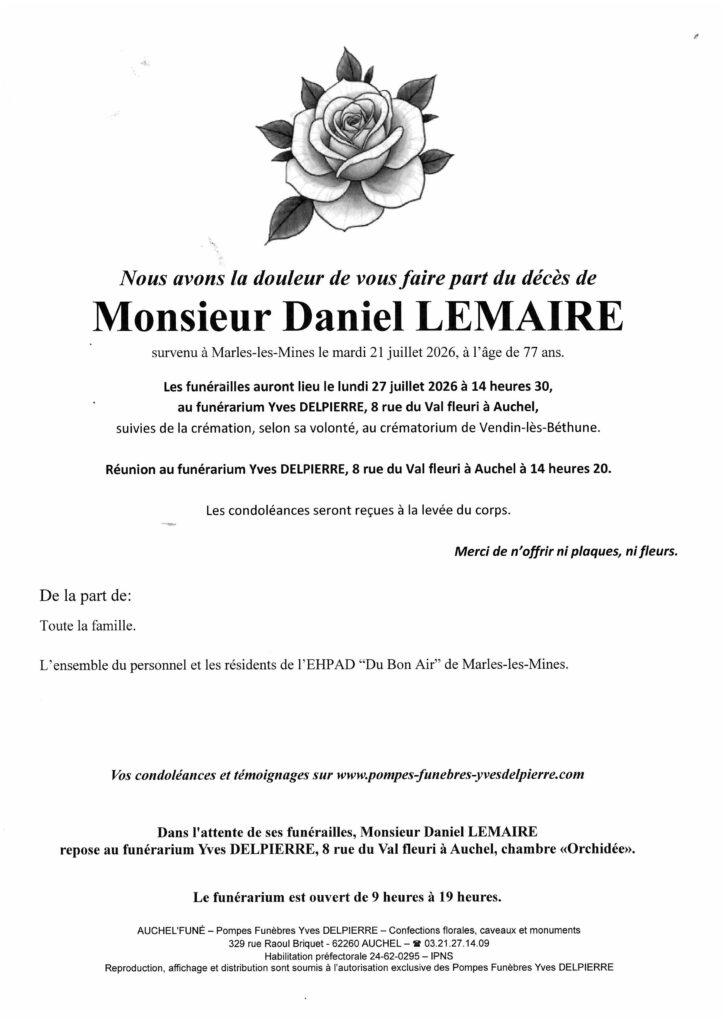 Nous avons la douleur de vous faire part du décès de

Monsieur Daniel LEMAIRE

survenu à Marles-les-Mines le mardi 21 juillet 2026, à l'âge de 77 ans.

Les funérailles auront lieu le lundi 27 juillet 2026 à 14 heures 30, au funérarium Yves DELPIERRE, 8 rue du Val fleuri à Auchel, suivies de la crémation, selon sa volonté, au crématorium de Vendin-lès-Béthune.

Réunion au funérarium Yves DELPIERRE, 8 rue du Val fleuri à Auchel à 14 heures 20.

Les condoléances seront reçues à la levée du corps.

Merci de n'offrir ni plaques, ni fleurs.

De la part de:

Toute la famille.

L'ensemble du personnel et les résidents de l'EHPAD "Du Bon Air" de Marles-les-Mines.

Vos condoléances et témoignages sur www.pompes-funebres-yvesdelpierre.com

Dans l'attente de ses funérailles, Monsieur Daniel LEMAIRE repose au funérarium Yves DELPIERRE, 8 rue du Val fleuri à Auchel, chambre «Orchidée».

Le funérarium est ouvert de 9 heures à 19 heures.

AUCHEL'FUNÉ – Pompes Funèbres Yves DELPIERRE – Confections florales, caveaux et monuments
329 rue Raoul Briquet - 62260 AUCHEL – ☎ 03.21.27.14.09
Habilitation préfectorale 24-62-0295 – IPNS
Reproduction, affichage et distribution sont soumis à l'autorisation exclusive des Pompes Funèbres Yves DELPIERRE